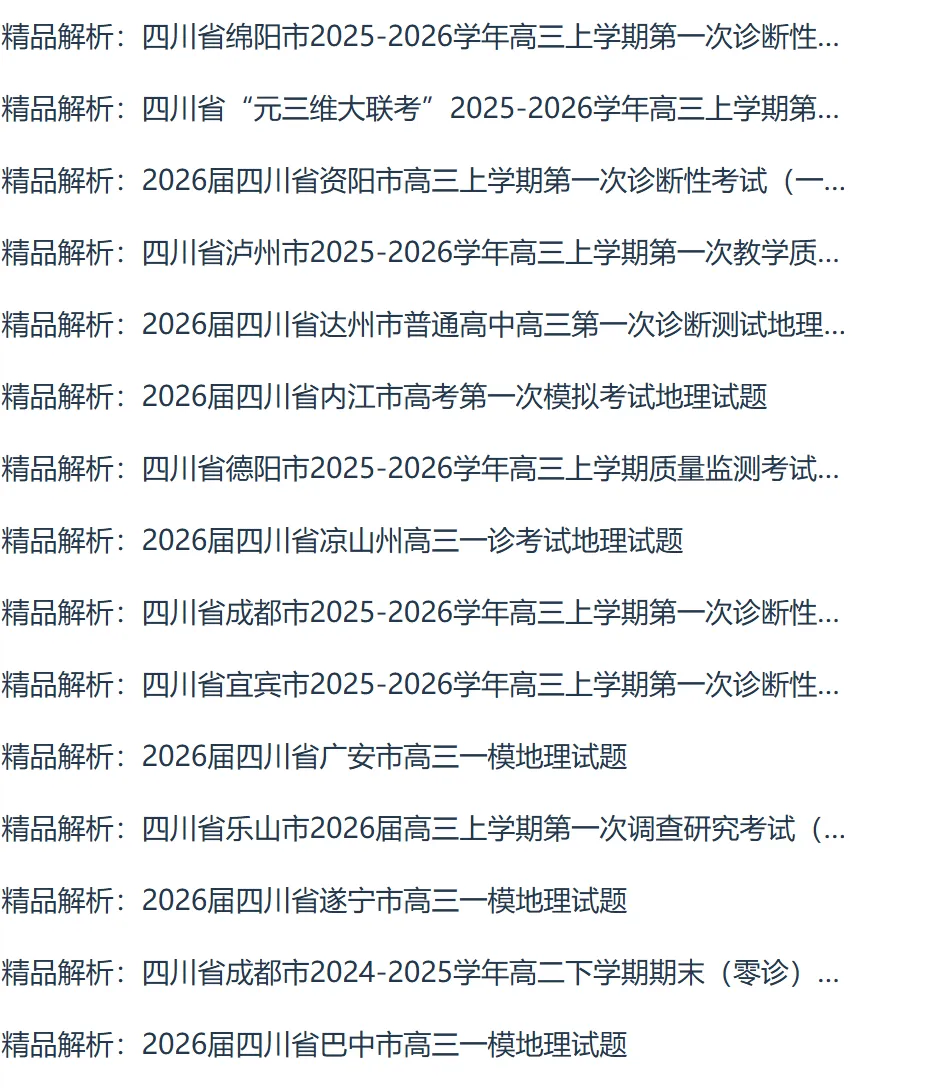 精品解析：四川省绵阳市2025-2026学年高三上学期第一次诊断性...

精品解析：四川省“元三维大联考”2025-2026学年高三上学期第...

精品解析：2026届四川省资阳市高三上学期第一次诊断性考试（一...

精品解析：四川省泸州市2025-2026学年高三上学期第一次教学质...

精品解析：2026届四川省达州市普通高中高三第一次诊断测试地理...

精品解析：2026届四川省内江市高考第一次模拟考试地理试题

精品解析：四川省德阳市2025-2026学年高三上学期质量监测考试...

精品解析：2026届四川省凉山州高三一诊考试地理试题

精品解析：四川省成都市2025-2026学年高三上学期第一次诊断性...

精品解析：四川省宜宾市2025-2026学年高三上学期第一次诊断性...

精品解析：2026届四川省广安市高三一模地理试题

精品解析：四川省乐山市2026届高三上学期第一次调查研究考试（...

精品解析：2026届四川省遂宁市高三一模地理试题

精品解析：四川省成都市2024-2025学年高二下学期期末（零诊）...

精品解析：2026届四川省巴中市高三一模地理试题